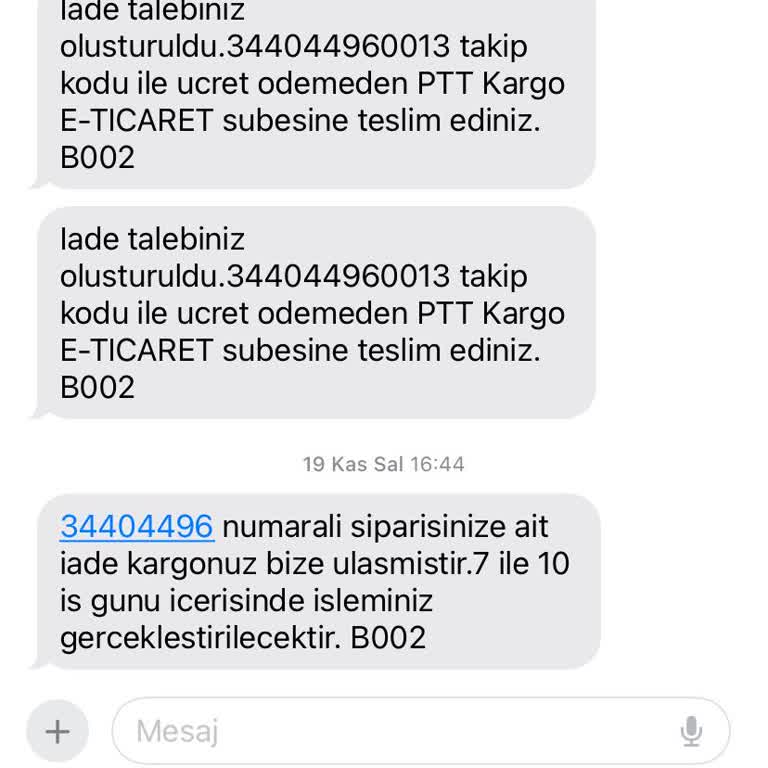 Iade talebiniz olusturuldu.344044960013 takip kodu ile ucret odemeden PTT Kargo E-TICARET subesine teslim ediniz. B002

Iade talebiniz olusturuldu.344044960013 takip kodu ile ucret odemeden PTT Kargo E-TICARET subesine teslim ediniz. B002

19 Kas Sal 16:44

34404496 numarali siparisinize ait iade kargonuz bize ulasmistir.7 ile 10 is gunu icerisinde isleminiz gerceklestirilecektir. B002

Mesaj